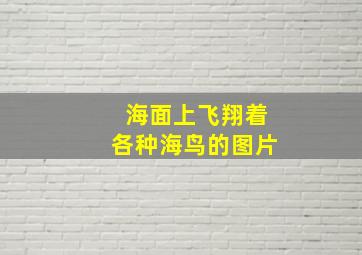 海面上飞翔着
各种海鸟的图片